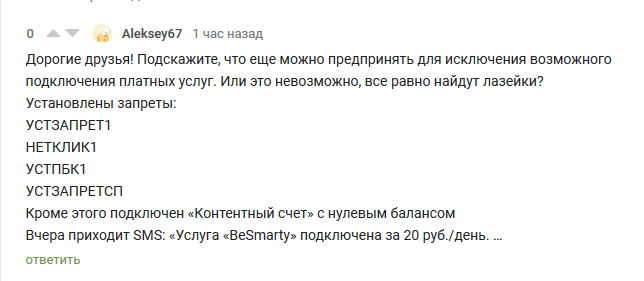 0 Aleksey67 1 час назад

Дорогие друзья! Подскажите, что еще можно предпринять для исключения возможного подключения платных услуг. Или это невозможно, все равно найдут лазейки?
Установлены запреты:
УСТЗАПРЕТ1
НЕТКЛИК1
УСТПБК1
УСТЗАПРЕТСП
Кроме этого подключен «Контентный счет» с нулевым балансом
Вчера приходит SMS: «Услуга «BeSmarty» подключена за 20 руб./день. ...

ответить